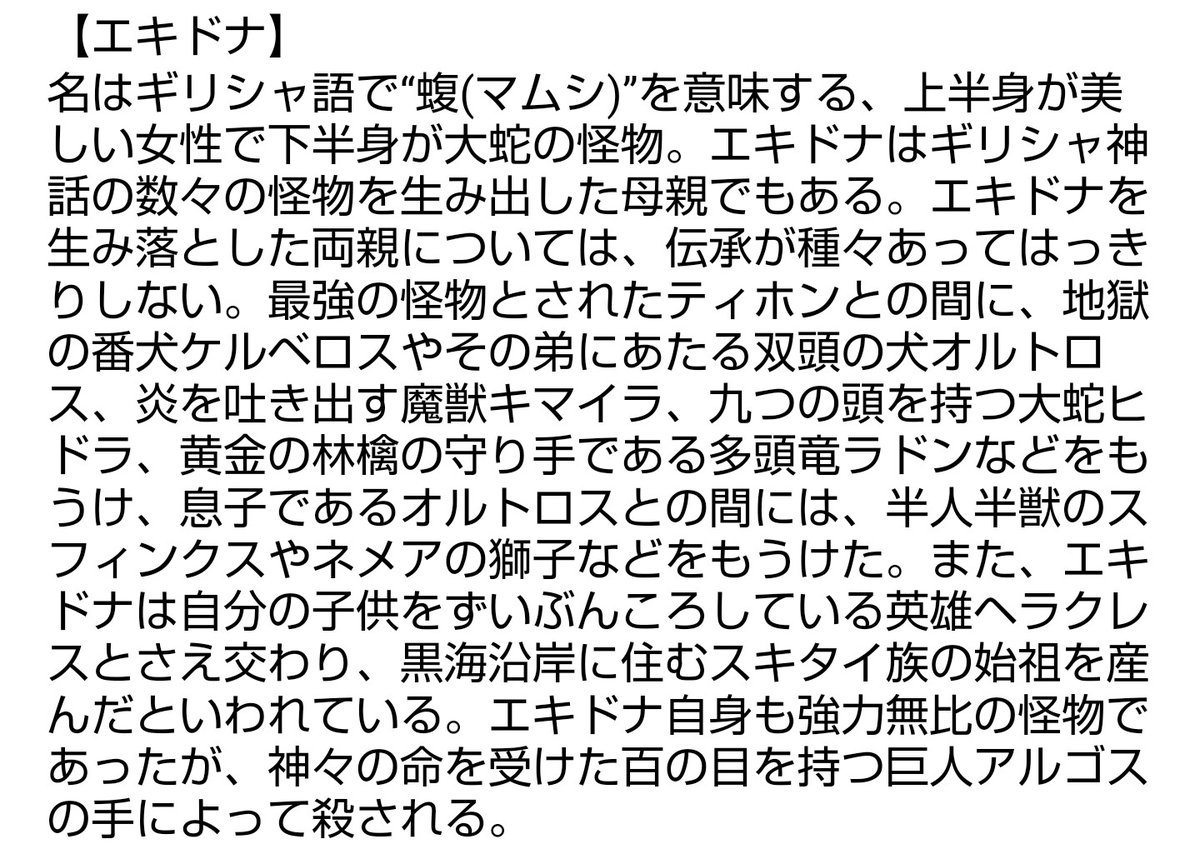 【エキドナ】
名はギリシャ語で“蝮(マムシ)”を意味する、上半身が美しい女性で下半身が大蛇の怪物。エキドナはギリシャ神話の数々の怪物を生み出した母親でもある。エキドナを生み落とした両親については、伝承が種々あってはっきりしない。最強の怪物とされたティホンとの間に、地獄の番犬ケルベロスやその弟にあたる双頭の犬オルトロス、炎を吐き出す魔獣キマイラ、九つの頭を持つ大蛇ヒドラ、黄金の林檎の守り手である多頭竜ラドンなどをもうけ、息子であるオルトロスとの間には、半人半獣のスフィンクスやネメアの獅子などをもうけた。また、エキドナは自分の子供をずいぶんころしている英雄ヘラクレスとさえ交わり、黒海沿岸に住むスキタイ族の始祖を産んだといわれている。エキドナ自身も強力無比の怪物であったが、神々の命を受けた百の目を持つ巨人アルゴスの手によって殺される。